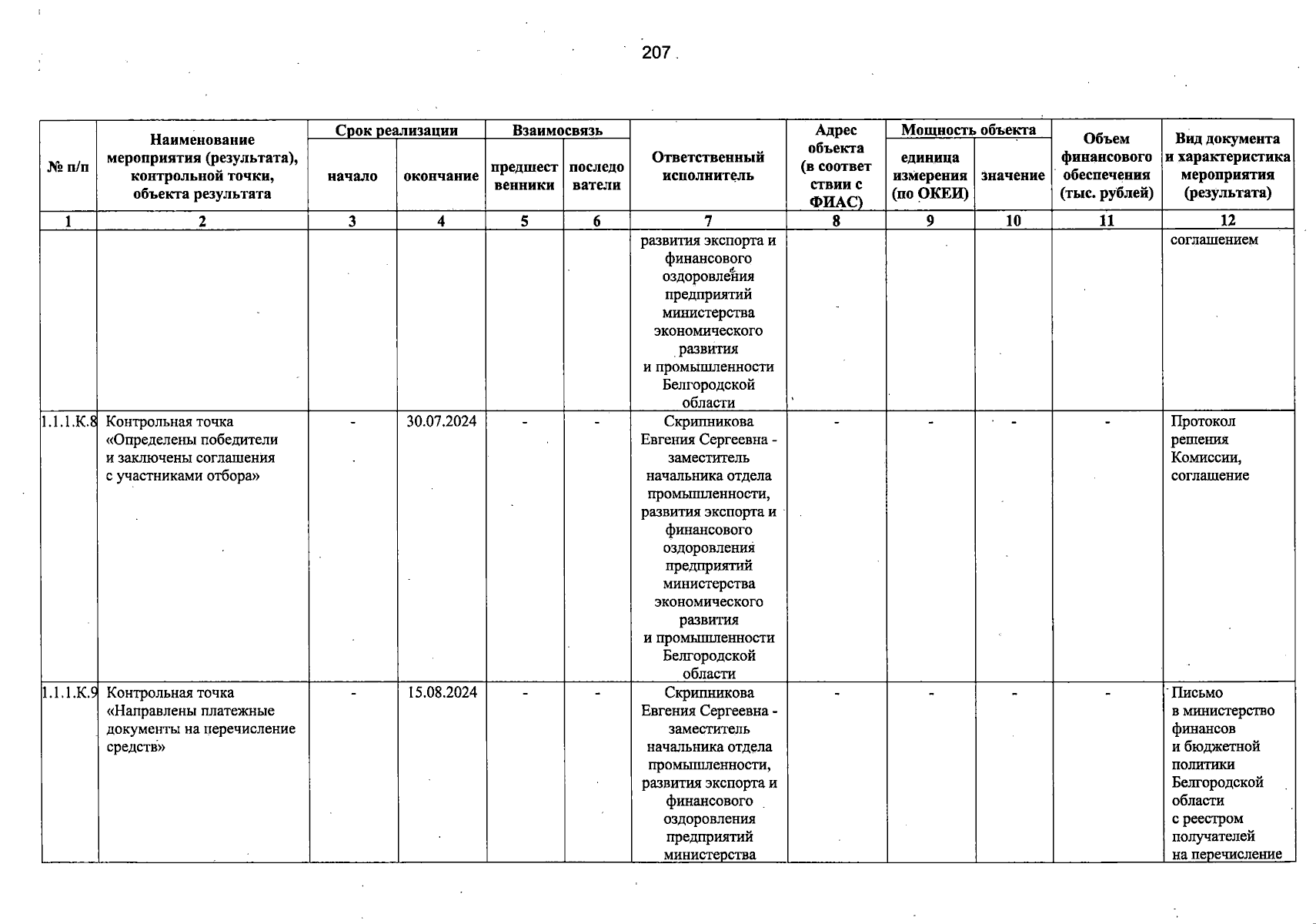 207

| № п/п | Наименование мероприятия (результата), контрольной точки, объекта результата | Срок реализации: начало | Срок реализации: окончание | Взаимосвязь: предшественники | Взаимосвязь: последователи | Ответственный исполнитель | Адрес объекта (в соответствии с ФИАС) | Мощность объекта: единица измерения (по ОКЕИ) | Мощность объекта: значение | Объем финансового обеспечения (тыс. рублей) | Вид документа и характеристика мероприятия (результата) |
|---|---|---|---|---|---|---|---|---|---|---|---|
| 1 | 2 | 3 | 4 | 5 | 6 | 7 | 8 | 9 | 10 | 11 | 12 |
| | | | | | | развития экспорта и финансового оздоровления предприятий министерства экономического развития и промышленности Белгородской области | | | | | соглашением |
| 1.1.1.К.8 | Контрольная точка «Определены победители и заключены соглашения с участниками отбора» | - | 30.07.2024 | - | - | Скрипникова Евгения Сергеевна - заместитель начальника отдела промышленности, развития экспорта и финансового оздоровления предприятий министерства экономического развития и промышленности Белгородской области | - | - | - | - | Протокол решения Комиссии, соглашение |
| 1.1.1.К.9 | Контрольная точка «Направлены платежные документы на перечисление средств» | - | 15.08.2024 | - | - | Скрипникова Евгения Сергеевна - заместитель начальника отдела промышленности, развития экспорта и финансового оздоровления предприятий министерства | - | - | - | - | Письмо в министерство финансов и бюджетной политики Белгородской области с реестром получателей на перечисление |